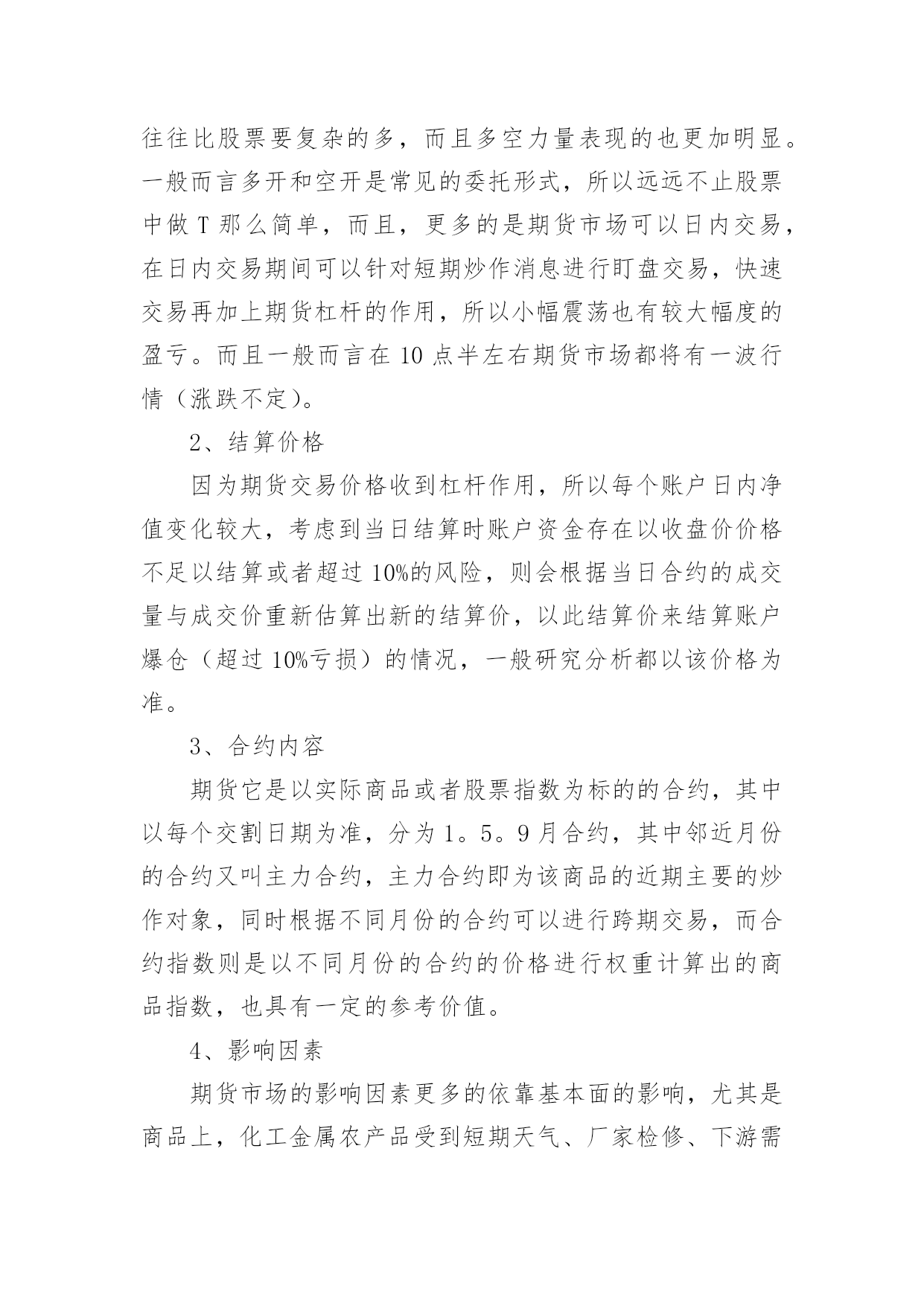 往往比股票要复杂的多，而且多空力量表现的也更加明显。一般而言多开和空开是常见的委托形式，所以远远不止股票中做 T 那么简单，而且，更多的是期货市场可以日内交易，在日内交易期间可以针对短期炒作消息进行盯盘交易，快速交易再加上期货杠杆的作用，所以小幅震荡也有较大幅度的盈亏。而且一般而言在 10 点半左右期货市场都将有一波行情（涨跌不定）。

2、结算价格

因为期货交易价格收到杠杆作用，所以每个账户日内净值变化较大，考虑到当日结算时账户资金存在以收盘价价格不足以结算或者超过 10%的风险，则会根据当日合约的成交量与成交价重新估算出新的结算价，以此结算价来结算账户爆仓（超过 10%亏损）的情况，一般研究分析都以该价格为准。

3、合约内容

期货它是以实际商品或者股票指数为标的的合约，其中以每个交割日期为准，分为 1。5。9 月合约，其中邻近月份的合约又叫主力合约，主力合约即为该商品的近期主要的炒作对象，同时根据不同月份的合约可以进行跨期交易，而合约指数则是以不同月份的合约的价格进行权重计算出的商品指数，也具有一定的参考价值。

4、影响因素

期货市场的影响因素更多的依靠基本面的影响，尤其是商品上，化工金属农产品受到短期天气、厂家检修、下游需